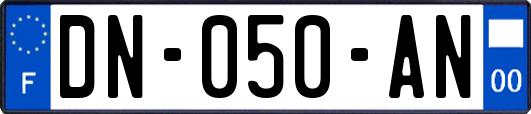 F
DN-050-AN
00